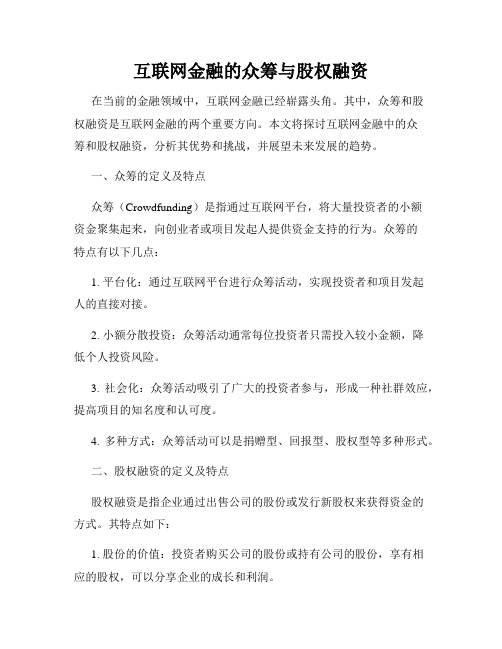 互联网金融的众筹与股权融资

在当前的金融领域中，互联网金融已经崭露头角。其中，众筹和股权融资是互联网金融的两个重要方向。本文将探讨互联网金融中的众筹和股权融资，分析其优势和挑战，并展望未来发展的趋势。

一、众筹的定义及特点

众筹（Crowdfunding）是指通过互联网平台，将大量投资者的小额资金聚集起来，向创业者或项目发起人提供资金支持的行为。众筹的特点有以下几点：

1. 平台化：通过互联网平台进行众筹活动，实现投资者和项目发起人的直接对接。

2. 小额分散投资：众筹活动通常每位投资者只需投入较小金额，降低个人投资风险。

3. 社会化：众筹活动吸引了广大的投资者参与，形成一种社群效应，提高项目的知名度和认可度。

4. 多种方式：众筹活动可以是捐赠型、回报型、股权型等多种形式。

二、股权融资的定义及特点

股权融资是指企业通过出售公司的股份或发行新股权来获得资金的方式。其特点如下：

1. 股份的价值：投资者购买公司的股份或持有公司的股份，享有相应的股权，可以分享企业的成长和利润。